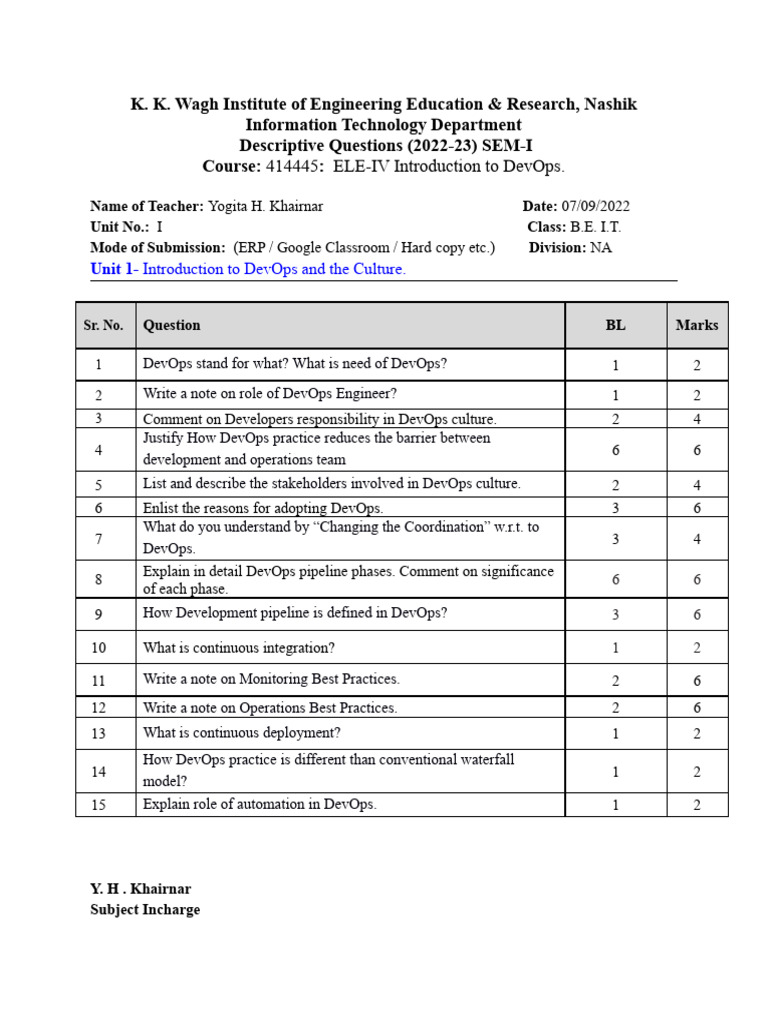 K. K. Wagh Institute of Engineering Education & Research, Nashik
Information Technology Department
Descriptive Questions (2022-23) SEM-I
Course: 414445: ELE-IV Introduction to DevOps.

Name of Teacher: Yogita H. Khairnar
Date: 07/09/2022
Unit No.: I
Class: B.E. I.T.
Mode of Submission: (ERP / Google Classroom / Hard copy etc.)
Division: NA

Unit 1- Introduction to DevOps and the Culture.

| Sr. No. | Question | BL | Marks |
|---|---|---|---|
| 1 | DevOps stand for what? What is need of DevOps? | 1 | 2 |
| 2 | Write a note on role of DevOps Engineer? | 1 | 2 |
| 3 | Comment on Developers responsibility in DevOps culture. | 2 | 4 |
| 4 | Justify How DevOps practice reduces the barrier between development and operations team | 6 | 6 |
| 5 | List and describe the stakeholders involved in DevOps culture. | 2 | 4 |
| 6 | Enlist the reasons for adopting DevOps. | 3 | 6 |
| 7 | What do you understand by "Changing the Coordination" w.r.t. to DevOps. | 3 | 4 |
| 8 | Explain in detail DevOps pipeline phases. Comment on significance of each phase. | 6 | 6 |
| 9 | How Development pipeline is defined in DevOps? | 3 | 6 |
| 10 | What is continuous integration? | 1 | 2 |
| 11 | Write a note on Monitoring Best Practices. | 2 | 6 |
| 12 | Write a note on Operations Best Practices. | 2 | 6 |
| 13 | What is continuous deployment? | 1 | 2 |
| 14 | How DevOps practice is different than conventional waterfall model? | 1 | 2 |
| 15 | Explain role of automation in DevOps. | 1 | 2 |

Y. H . Khairnar
Subject Incharge